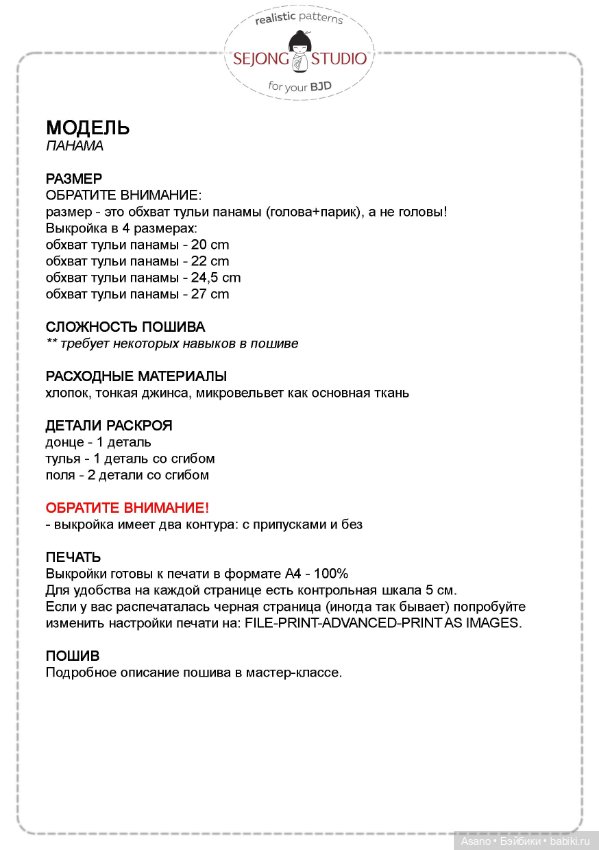 realistic patterns
SEJONG STUDIO
for your BJD

МОДЕЛЬ
ПАНАМА

РАЗМЕР
ОБРАТИТЕ ВНИМАНИЕ:
размер - это обхват тульи панамы (голова+парик), а не головы!
Выкройка в 4 размерах:
обхват тульи панамы - 20 cm
обхват тульи панамы - 22 cm
обхват тульи панамы - 24,5 cm
обхват тульи панамы - 27 cm

СЛОЖНОСТЬ ПОШИВА
** требует некоторых навыков в пошиве

РАСХОДНЫЕ МАТЕРИАЛЫ
хлопок, тонкая джинса, микровельвет как основная ткань

ДЕТАЛИ РАСКРОЯ
донце - 1 деталь
тулья - 1 деталь со сгибом
поля - 2 детали со сгибом

ОБРАТИТЕ ВНИМАНИЕ!
- выкройка имеет два контура: с припусками и без

ПЕЧАТЬ
Выкройки готовы к печати в формате А4 - 100%
Для удобства на каждой странице есть контрольная шкала 5 см.
Если у вас распечаталась черная страница (иногда так бывает) попробуйте изменить настройки печати на: FILE-PRINT-ADVANCED-PRINT AS IMAGES.

ПОШИВ
Подробное описание пошива в мастер-классе.

Asano • Бэйбики • babiki.ru